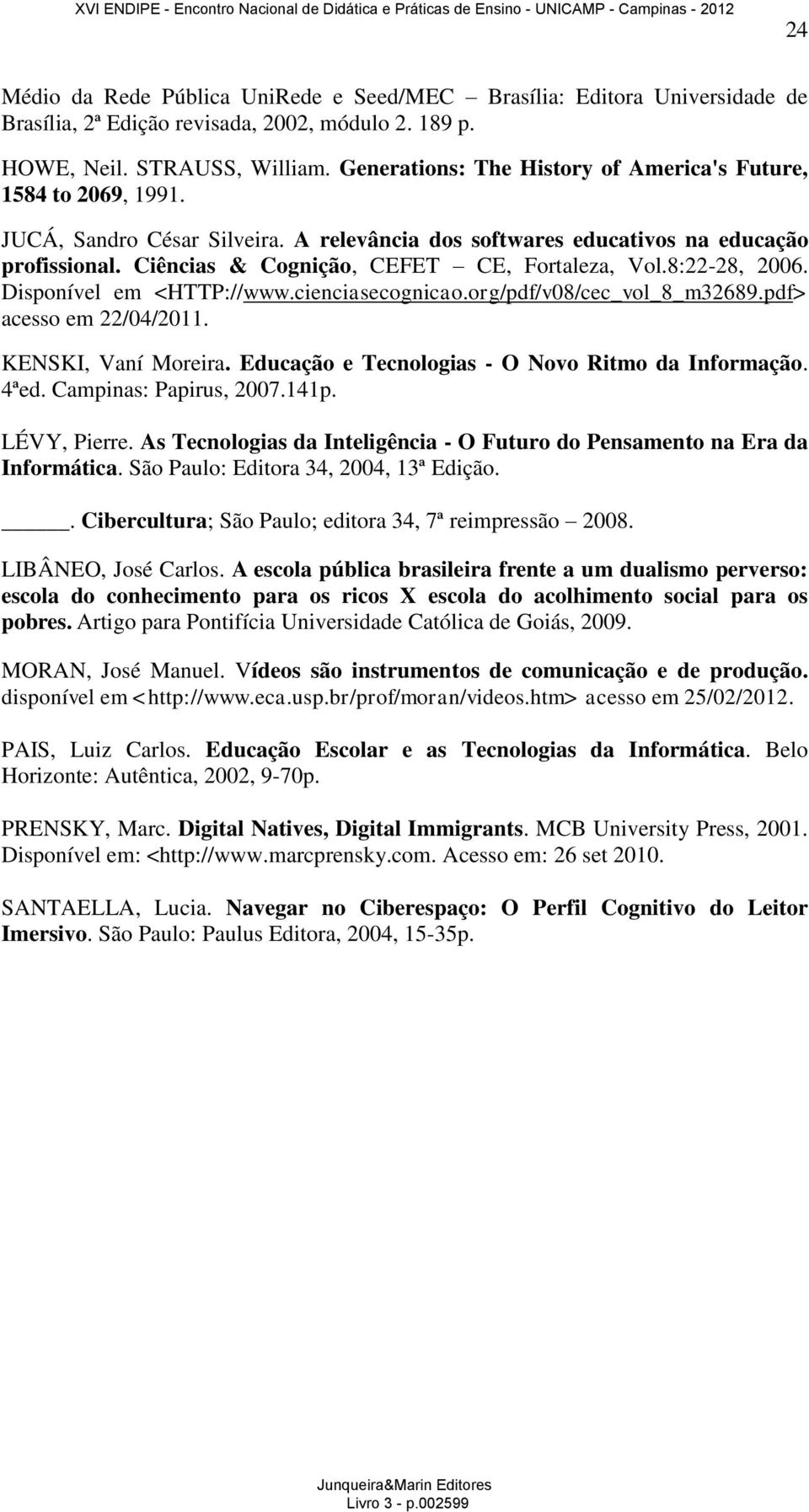 XVI ENDIPE - Encontro Nacional de Didática e Práticas de Ensino - UNICAMP - Campinas - 2012

24

Médio da Rede Pública UniRede e Seed/MEC – Brasília: Editora Universidade de Brasília, 2ª Edição revisada, 2002, módulo 2. 189 p.

HOWE, Neil. STRAUSS, William. Generations: The History of America's Future, 1584 to 2069, 1991.

JUCÁ, Sandro César Silveira. A relevância dos softwares educativos na educação profissional. Ciências & Cognição, CEFET – CE, Fortaleza, Vol.8:22-28, 2006. Disponível em <HTTP://www.cienciasecognicao.org/pdf/v08/cec_vol_8_m32689.pdf> acesso em 22/04/2011.

KENSKI, Vaní Moreira. Educação e Tecnologias - O Novo Ritmo da Informação. 4ªed. Campinas: Papirus, 2007.141p.

LÉVY, Pierre. As Tecnologias da Inteligência - O Futuro do Pensamento na Era da Informática. São Paulo: Editora 34, 2004, 13ª Edição.

_____. Cibercultura; São Paulo; editora 34, 7ª reimpressão – 2008.

LIBÂNEO, José Carlos. A escola pública brasileira frente a um dualismo perverso: escola do conhecimento para os ricos X escola do acolhimento social para os pobres. Artigo para Pontifícia Universidade Católica de Goiás, 2009.

MORAN, José Manuel. Vídeos são instrumentos de comunicação e de produção. disponível em <http://www.eca.usp.br/prof/moran/videos.htm> acesso em 25/02/2012.

PAIS, Luiz Carlos. Educação Escolar e as Tecnologias da Informática. Belo Horizonte: Autêntica, 2002, 9-70p.

PRENSKY, Marc. Digital Natives, Digital Immigrants. MCB University Press, 2001. Disponível em: <http://www.marcprensky.com. Acesso em: 26 set 2010.

SANTAELLA, Lucia. Navegar no Ciberespaço: O Perfil Cognitivo do Leitor Imersivo. São Paulo: Paulus Editora, 2004, 15-35p.

Junqueira&Marin Editores
Livro 3 - p.002599